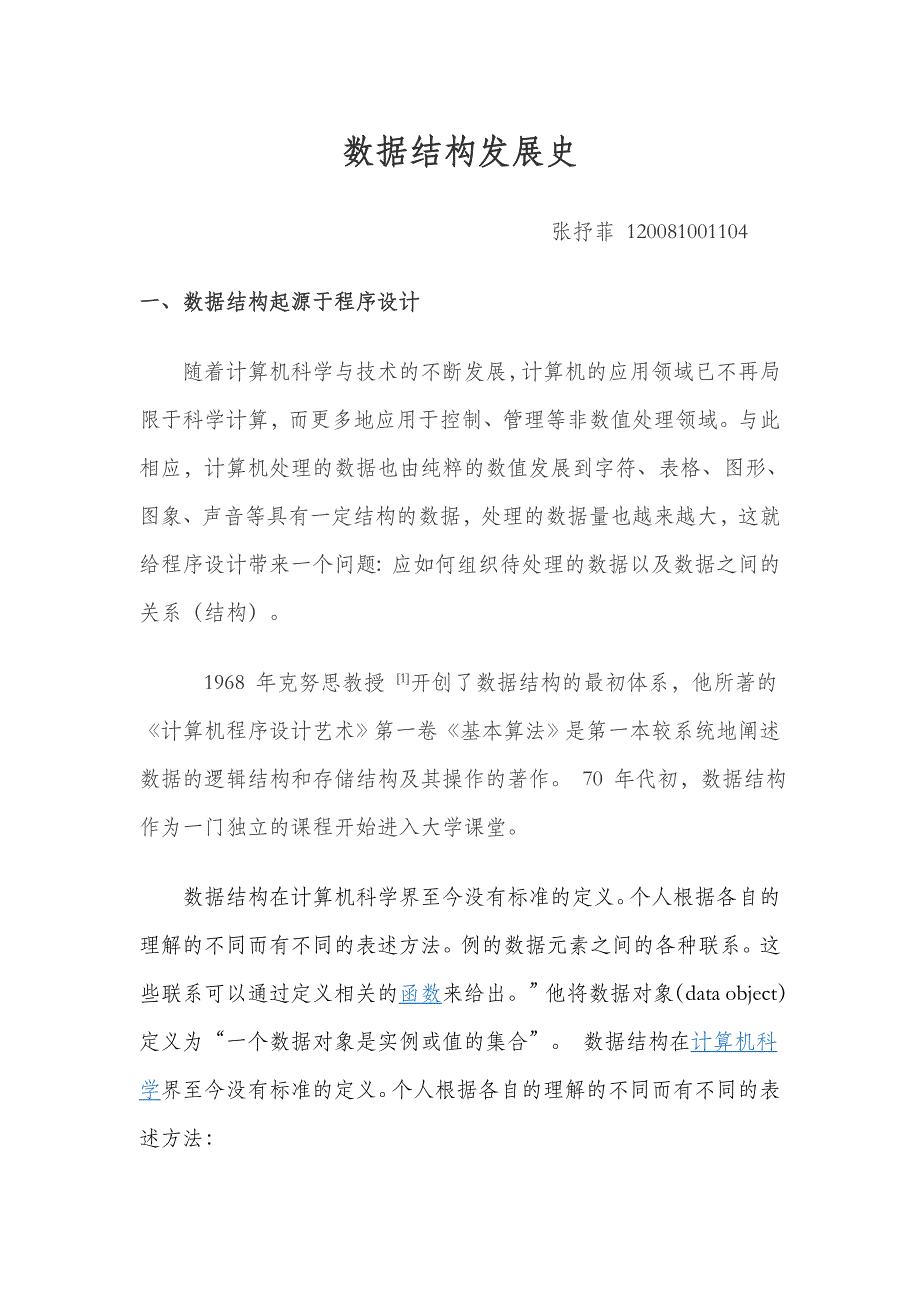 数据结构发展史

张抒菲 120081001104

一、数据结构起源于程序设计

随着计算机科学与技术的不断发展,计算机的应用领域已不再局限于科学计算，而更多地应用于控制、管理等非数值处理领域。与此相应，计算机处理的数据也由纯粹的数值发展到字符、表格、图形、图象、声音等具有一定结构的数据，处理的数据量也越来越大，这就给程序设计带来一个问题: 应如何组织待处理的数据以及数据之间的关系（结构）。

1968 年克努思教授 [1]开创了数据结构的最初体系，他所著的《计算机程序设计艺术》第一卷《基本算法》是第一本较系统地阐述数据的逻辑结构和存储结构及其操作的著作。 70 年代初，数据结构作为一门独立的课程开始进入大学课堂。

数据结构在计算机科学界至今没有标准的定义。个人根据各自的理解的不同而有不同的表述方法。例的数据元素之间的各种联系。这些联系可以通过定义相关的函数来给出。”他将数据对象(data object)定义为“一个数据对象是实例或值的集合”。 数据结构在计算机科学界至今没有标准的定义。个人根据各自的理解的不同而有不同的表述方法: